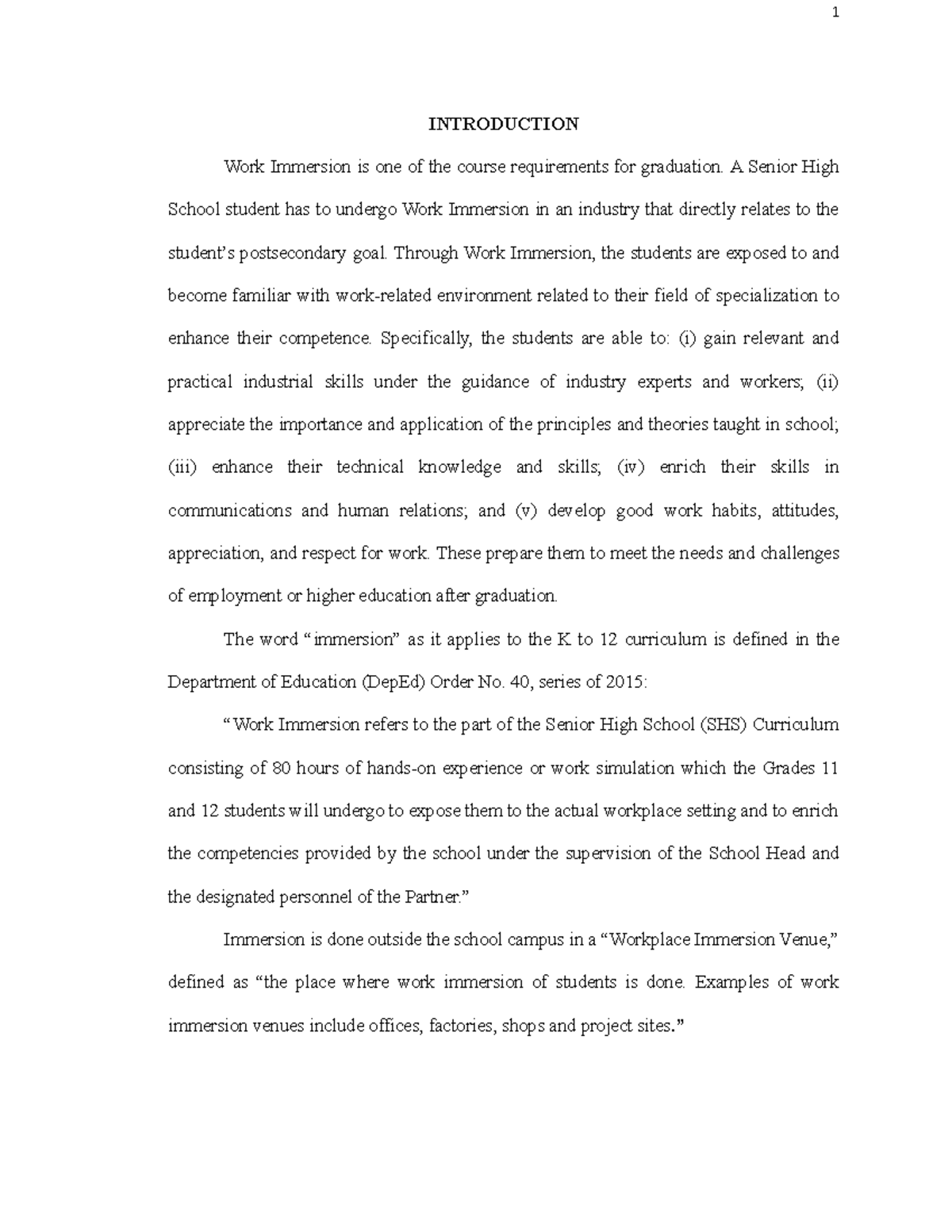 1

INTRODUCTION

Work Immersion is one of the course requirements for graduation. A Senior High School student has to undergo Work Immersion in an industry that directly relates to the student's postsecondary goal. Through Work Immersion, the students are exposed to and become familiar with work-related environment related to their field of specialization to enhance their competence. Specifically, the students are able to: (i) gain relevant and practical industrial skills under the guidance of industry experts and workers; (ii) appreciate the importance and application of the principles and theories taught in school; (iii) enhance their technical knowledge and skills; (iv) enrich their skills in communications and human relations; and (v) develop good work habits, attitudes, appreciation, and respect for work. These prepare them to meet the needs and challenges of employment or higher education after graduation.

The word "immersion" as it applies to the K to 12 curriculum is defined in the Department of Education (DepEd) Order No. 40, series of 2015:

"Work Immersion refers to the part of the Senior High School (SHS) Curriculum consisting of 80 hours of hands-on experience or work simulation which the Grades 11 and 12 students will undergo to expose them to the actual workplace setting and to enrich the competencies provided by the school under the supervision of the School Head and the designated personnel of the Partner."

Immersion is done outside the school campus in a "Workplace Immersion Venue," defined as "the place where work immersion of students is done. Examples of work immersion venues include offices, factories, shops and project sites."